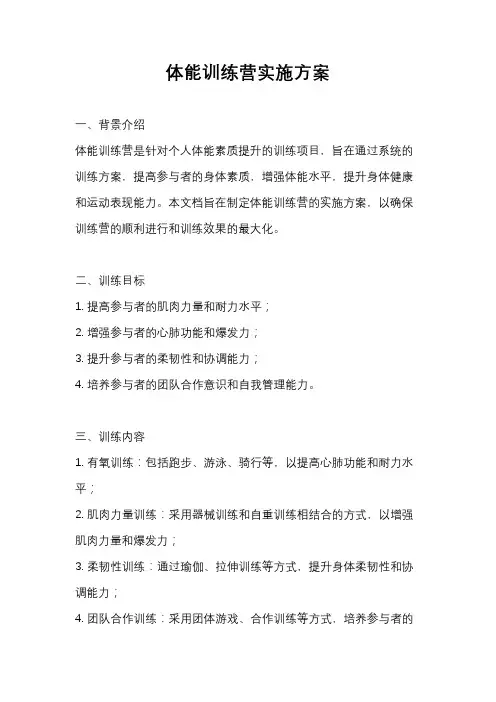 体能训练营实施方案

一、背景介绍

体能训练营是针对个人体能素质提升的训练项目，旨在通过系统的训练方案，提高参与者的身体素质，增强体能水平，提升身体健康和运动表现能力。本文档旨在制定体能训练营的实施方案，以确保训练营的顺利进行和训练效果的最大化。

二、训练目标

1. 提高参与者的肌肉力量和耐力水平；

2. 增强参与者的心肺功能和爆发力；

3. 提升参与者的柔韧性和协调能力；

4. 培养参与者的团队合作意识和自我管理能力。

三、训练内容

1. 有氧训练：包括跑步、游泳、骑行等，以提高心肺功能和耐力水平；

2. 肌肉力量训练：采用器械训练和自重训练相结合的方式，以增强肌肉力量和爆发力；

3. 柔韧性训练：通过瑜伽、拉伸训练等方式，提升身体柔韧性和协调能力；

4. 团队合作训练：采用团体游戏、合作训练等方式，培养参与者的